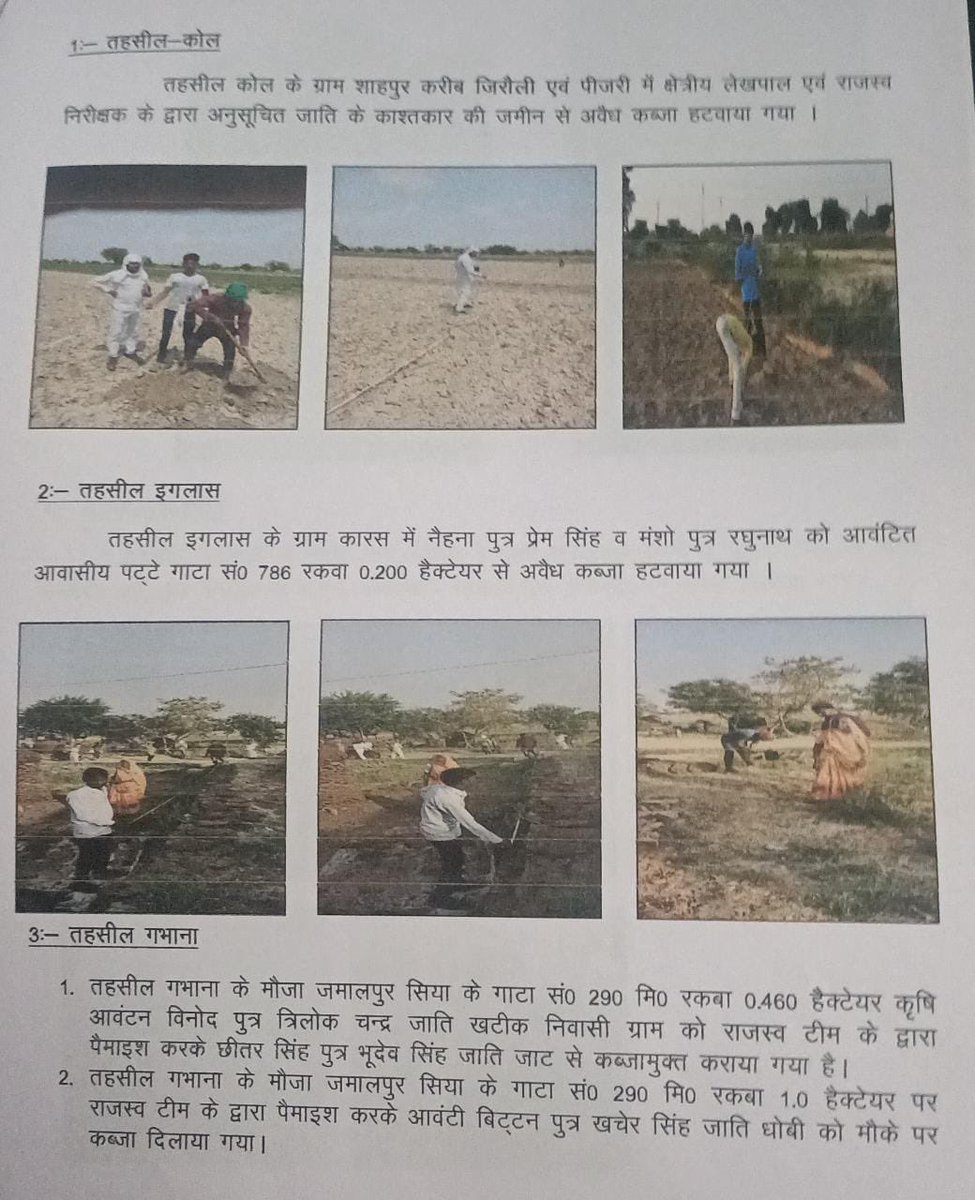 1:– तहसील–कोल

तहसील कोल के ग्राम शाहपुर करीब जिरौली एवं पीजरी में क्षेत्रीय लेखपाल एवं राजस्व निरीक्षक के द्वारा अनुसूचित जाति के काश्तकार की जमीन से अवैध कब्जा हटवाया गया ।

2:– तहसील इगलास

तहसील इगलास के ग्राम कारस में नैहना पुत्र प्रेम सिंह व मंशो पुत्र रघुनाथ को आवंटित आवासीय पट्टे गाटा सं0 786 रकवा 0.200 हैक्टेयर से अवैध कब्जा हटवाया गया ।

3:– तहसील गभाना

1. तहसील गभाना के मौजा जमालपुर सिया के गाटा सं0 290 मि0 रकबा 0.460 हैक्टेयर कृषि आवंटन विनोद पुत्र त्रिलोक चन्द्र जाति खटीक निवासी ग्राम को राजस्व टीम के द्वारा पैमाइश करके छीतर सिंह पुत्र भूदेव सिंह जाति जाट से कब्जामुक्त कराया गया है।
2. तहसील गभाना के मौजा जमालपुर सिया के गाटा सं0 290 मि0 रकबा 1.0 हैक्टेयर पर राजस्व टीम के द्वारा पैमाइश करके आवंटी बिट्टन पुत्र खचेर सिंह जाति धोबी को मौके पर कब्जा दिलाया गया।